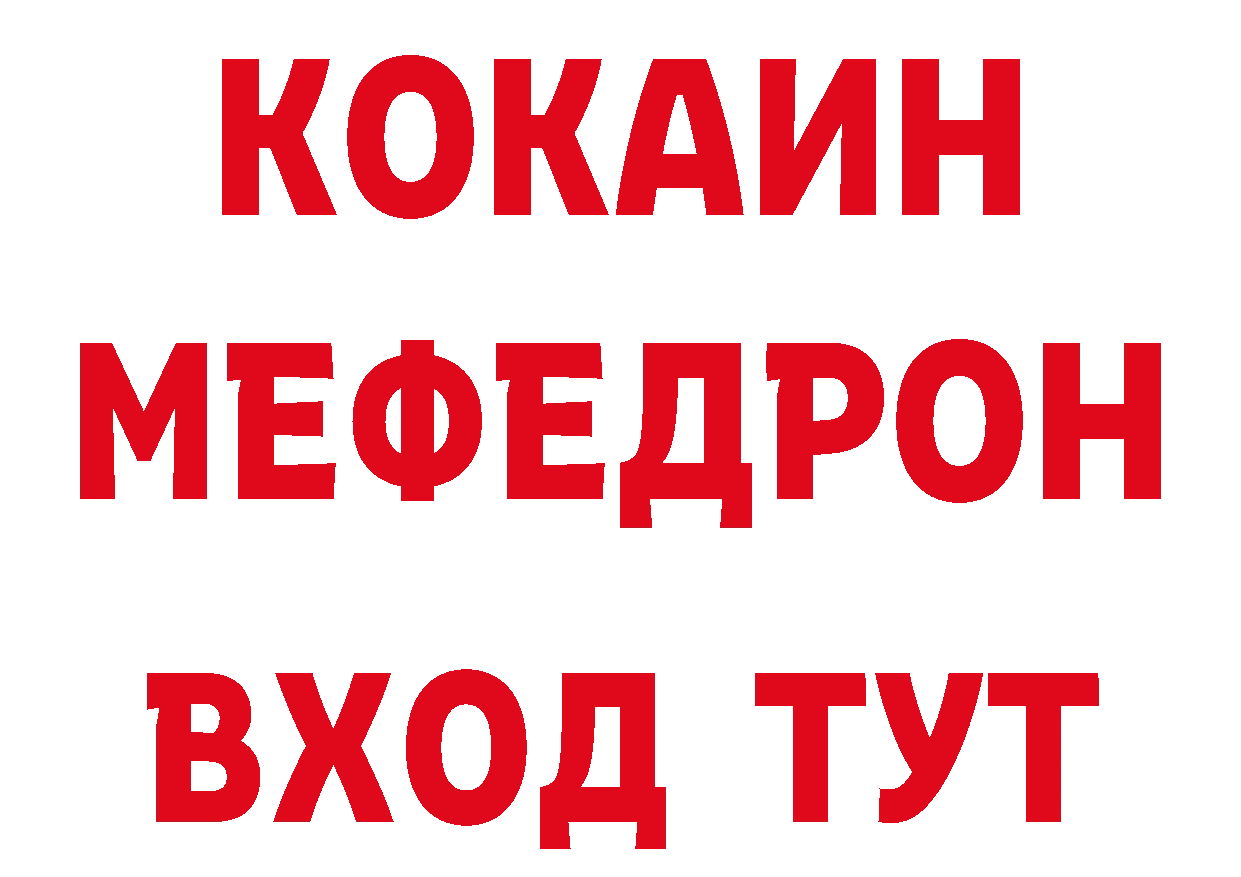 КОКАИН
МЕФЕДРОН
ВХОД ТУТ